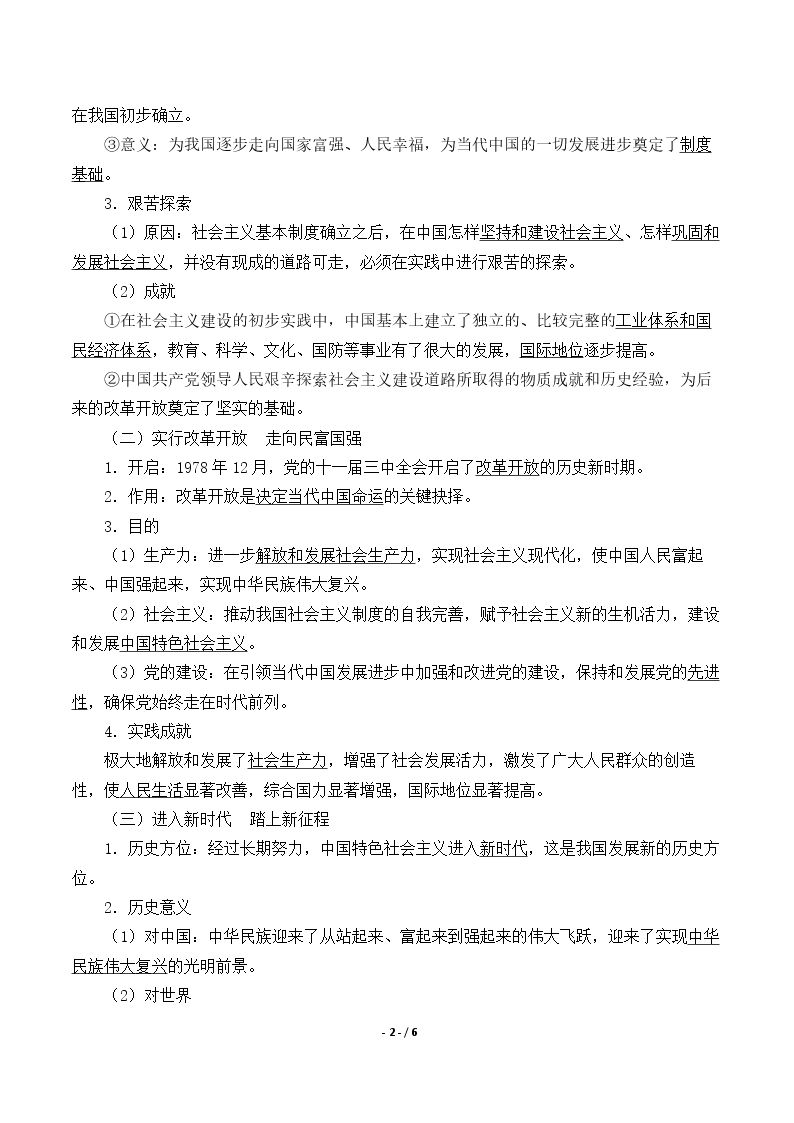 在我国初步确立。

③意义：为我国逐步走向国家富强、人民幸福，为当代中国的一切发展进步奠定了制度基础。

3．艰苦探索

（1）原因：社会主义基本制度确立之后，在中国怎样坚持和建设社会主义、怎样巩固和发展社会主义，并没有现成的道路可走，必须在实践中进行艰苦的探索。

（2）成就

①在社会主义建设的初步实践中，中国基本上建立了独立的、比较完整的工业体系和国民经济体系，教育、科学、文化、国防等事业有了很大的发展，国际地位逐步提高。

②中国共产党领导人民艰辛探索社会主义建设道路所取得的物质成就和历史经验，为后来的改革开放奠定了坚实的基础。

（二）实行改革开放 走向民富国强

1．开启：1978年12月，党的十一届三中全会开启了改革开放的历史新时期。

2．作用：改革开放是决定当代中国命运的关键抉择。

3．目的

（1）生产力：进一步解放和发展社会生产力，实现社会主义现代化，使中国人民富起来、中国强起来，实现中华民族伟大复兴。

（2）社会主义：推动我国社会主义制度的自我完善，赋予社会主义新的生机活力，建设和发展中国特色社会主义。

（3）党的建设：在引领当代中国发展进步中加强和改进党的建设，保持和发展党的先进性，确保党始终走在时代前列。

4．实践成就

极大地解放和发展了社会生产力，增强了社会发展活力，激发了广大人民群众的创造性，使人民生活显著改善，综合国力显著增强，国际地位显著提高。

（三）进入新时代 踏上新征程

1．历史方位：经过长期努力，中国特色社会主义进入新时代，这是我国发展新的历史方位。

2．历史意义

（1）对中国：中华民族迎来了从站起来、富起来到强起来的伟大飞跃，迎来了实现中华民族伟大复兴的光明前景。

（2）对世界

- 2 - / 6